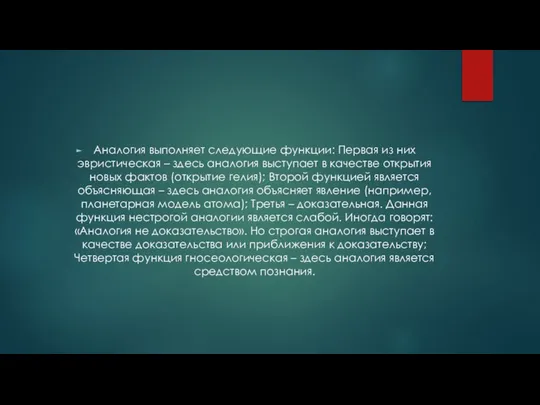 Аналогия выполняет следующие функции: Первая из них эвристическая – здесь аналогия выступает в качестве открытия новых фактов (открытие гелия); Второй функцией является объясняющая – здесь аналогия объясняет явление (например, планетарная модель атома); Третья – доказательная. Данная функция нестрогой аналогии является слабой. Иногда говорят: «Аналогия не доказательство». Но строгая аналогия выступает в качестве доказательства или приближения к доказательству; Четвертая функция гносеологическая – здесь аналогия является средством познания.